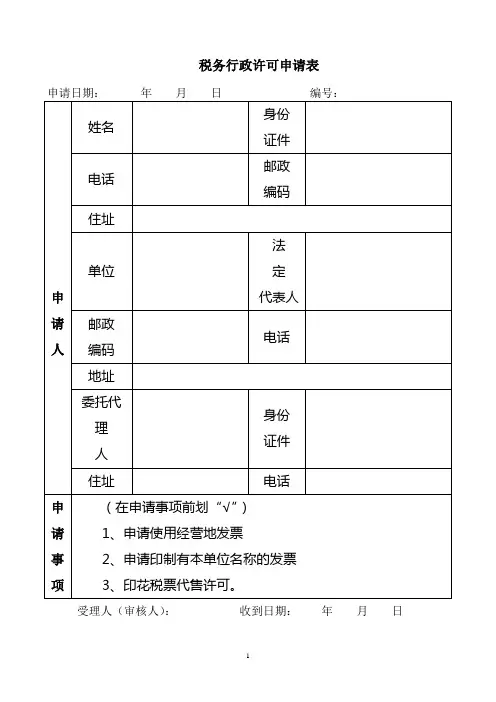 税务行政许可申请表

申请日期： 年 月 日 编号：

| 申请人 | 姓名 | | 身份证件 | |
|---|---|---|---|---|
| | 电话 | | 邮政编码 | |
| | 住址 | | | |
| | 单位 | | 法定代表人 | |
| | 邮政编码 | | 电话 | |
| | 地址 | | | |
| | 委托代理人 | | 身份证件 | |
| | 住址 | | 电话 | |
| 申请事项 | （在申请事项前划“√”）<br>1、申请使用经营地发票<br>2、申请印制有本单位名称的发票<br>3、印花税票代售许可。 | | | |

受理人（审核人）： 收到日期： 年 月 日

1